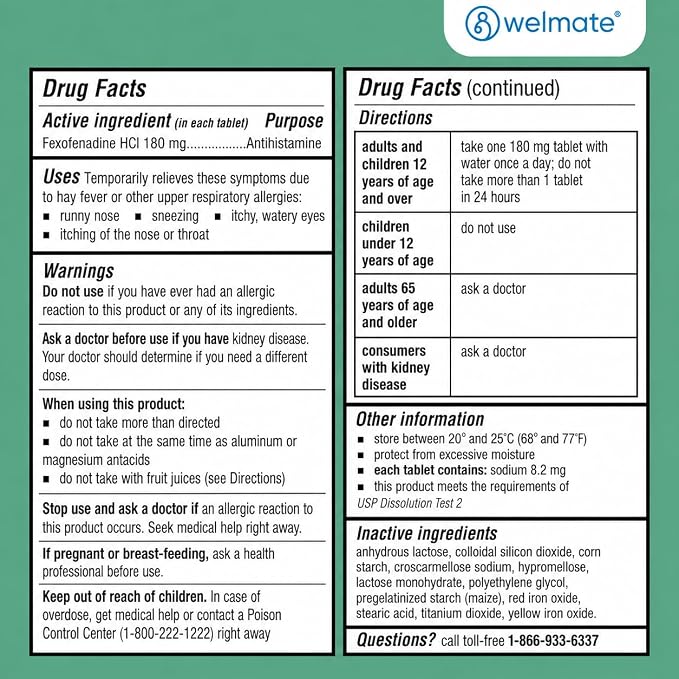 welmate®

Drug Facts

Active ingredient (in each tablet) Purpose
Fexofenadine HCl 180 mg Antihistamine

Uses Temporarily relieves these symptoms due to hay fever or other upper respiratory allergies:
• runny nose • sneezing • itchy, watery eyes
• itching of the nose or throat

Warnings
Do not use if you have ever had an allergic reaction to this product or any of its ingredients.

Ask a doctor before use if you have kidney disease. Your doctor should determine if you need a different dose.

When using this product:
• do not take more than directed
• do not take at the same time as aluminum or magnesium antacids
• do not take with fruit juices (see Directions)

Stop use and ask a doctor if an allergic reaction to this product occurs. Seek medical help right away.

If pregnant or breast-feeding, ask a health professional before use.

Keep out of reach of children. In case of overdose, get medical help or contact a Poison Control Center (1-800-222-1222) right away

Drug Facts (continued)

Directions

| adults and children 12 years of age and over | take one 180 mg tablet with water once a day; do not take more than 1 tablet in 24 hours |
|---|---|
| children under 12 years of age | do not use |
| adults 65 years of age and older | ask a doctor |
| consumers with kidney disease | ask a doctor |

Other information
• store between 20° and 25°C (68° and 77°F)
• protect from excessive moisture
• each tablet contains: sodium 8.2 mg
• this product meets the requirements of USP Dissolution Test 2

Inactive ingredients
anhydrous lactose, colloidal silicon dioxide, corn starch, croscarmellose sodium, hypromellose, lactose monohydrate, polyethylene glycol, pregelatinized starch (maize), red iron oxide, stearic acid, titanium dioxide, yellow iron oxide.

Questions? call toll-free 1-866-933-6337